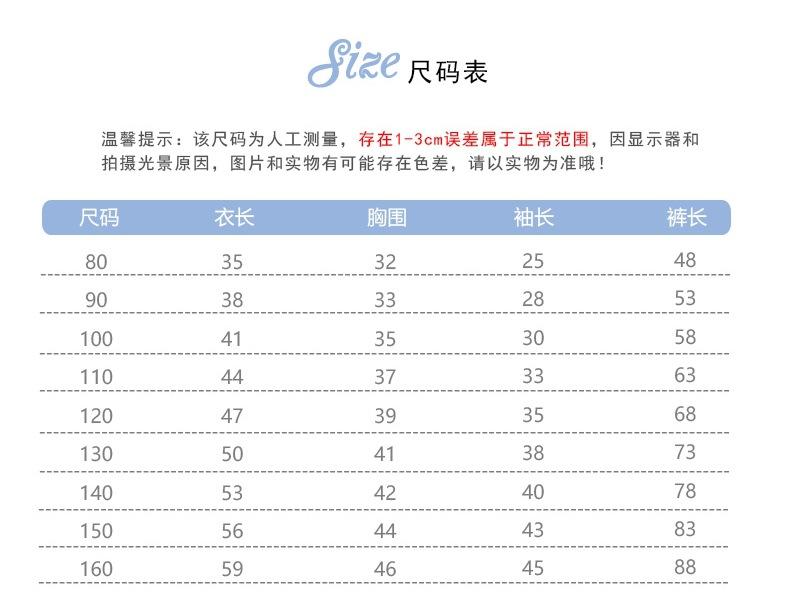 Size 尺码表

温馨提示：该尺码为人工测量，存在1-3cm误差属于正常范围，因显示器和拍摄光景原因，图片和实物有可能存在色差，请以实物为准哦！

| 尺码 | 衣长 | 胸围 | 袖长 | 裤长 |
|---|---|---|---|---|
| 80 | 35 | 32 | 25 | 48 |
| 90 | 38 | 33 | 28 | 53 |
| 100 | 41 | 35 | 30 | 58 |
| 110 | 44 | 37 | 33 | 63 |
| 120 | 47 | 39 | 35 | 68 |
| 130 | 50 | 41 | 38 | 73 |
| 140 | 53 | 42 | 40 | 78 |
| 150 | 56 | 44 | 43 | 83 |
| 160 | 59 | 46 | 45 | 88 |